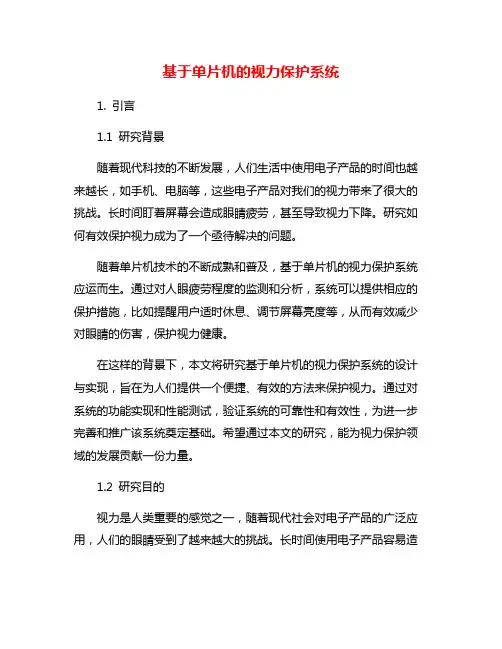 基于单片机的视力保护系统

1. 引言

1.1 研究背景

随着现代科技的不断发展，人们生活中使用电子产品的时间也越来越长，如手机、电脑等，这些电子产品对我们的视力带来了很大的挑战。长时间盯着屏幕会造成眼睛疲劳，甚至导致视力下降。研究如何有效保护视力成为了一个亟待解决的问题。

随着单片机技术的不断成熟和普及，基于单片机的视力保护系统应运而生。通过对人眼疲劳程度的监测和分析，系统可以提供相应的保护措施，比如提醒用户适时休息、调节屏幕亮度等，从而有效减少对眼睛的伤害，保护视力健康。

在这样的背景下，本文将研究基于单片机的视力保护系统的设计与实现，旨在为人们提供一个便捷、有效的方法来保护视力。通过对系统的功能实现和性能测试，验证系统的可靠性和有效性，为进一步完善和推广该系统奠定基础。希望通过本文的研究，能为视力保护领域的发展贡献一份力量。

1.2 研究目的

视力是人类重要的感觉之一，随着现代社会对电子产品的广泛应用，人们的眼睛受到了越来越大的挑战。长时间使用电子产品容易造